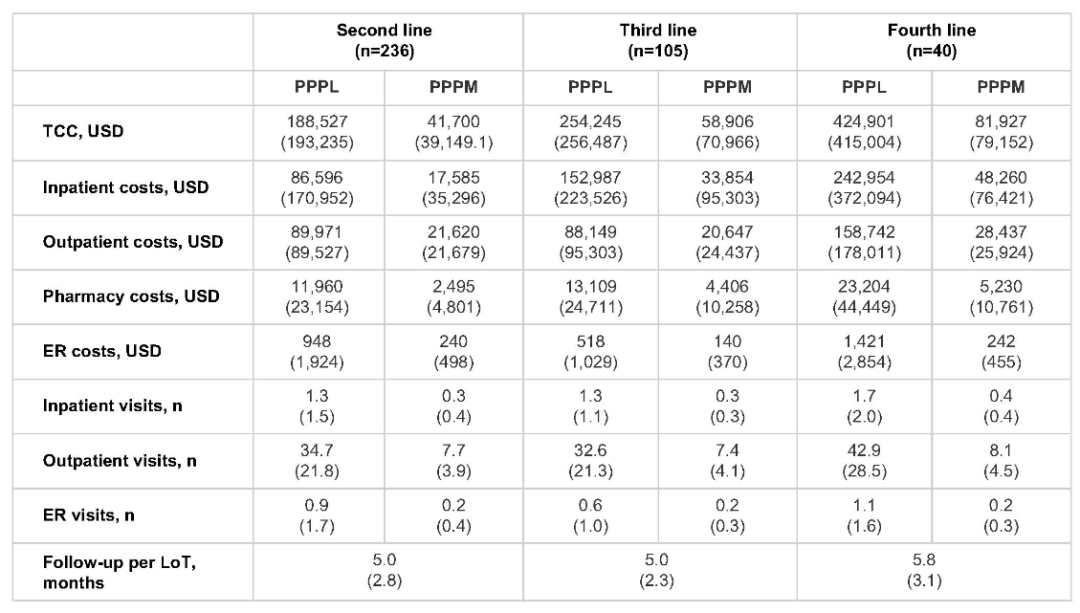 | | Second line (n=236) | | Third line (n=105) | | Fourth line (n=40) | |
|---|---|---|---|---|---|---|
| | PPPL | PPPM | PPPL | PPPM | PPPL | PPPM |
| TCC, USD | 188,527 (193,235) | 41,700 (39,149.1) | 254,245 (256,487) | 58,906 (70,966) | 424,901 (415,004) | 81,927 (79,152) |
| Inpatient costs, USD | 86,596 (170,952) | 17,585 (35,296) | 152,987 (223,526) | 33,854 (95,303) | 242,954 (372,094) | 48,260 (76,421) |
| Outpatient costs, USD | 89,971 (89,527) | 21,620 (21,679) | 88,149 (95,303) | 20,647 (24,437) | 158,742 (178,011) | 28,437 (25,924) |
| Pharmacy costs, USD | 11,960 (23,154) | 2,495 (4,801) | 13,109 (24,711) | 4,406 (10,258) | 23,204 (44,449) | 5,230 (10,761) |
| ER costs, USD | 948 (1,924) | 240 (498) | 518 (1,029) | 140 (370) | 1,421 (2,854) | 242 (455) |
| Inpatient visits, n | 1.3 (1.5) | 0.3 (0.4) | 1.3 (1.1) | 0.3 (0.3) | 1.7 (2.0) | 0.4 (0.4) |
| Outpatient visits, n | 34.7 (21.8) | 7.7 (3.9) | 32.6 (21.3) | 7.4 (4.1) | 42.9 (28.5) | 8.1 (4.5) |
| ER visits, n | 0.9 (1.7) | 0.2 (0.4) | 0.6 (1.0) | 0.2 (0.3) | 1.1 (1.6) | 0.2 (0.3) |
| Follow-up per LoT, months | 5.0 (2.8) | | 5.0 (2.3) | | 5.8 (3.1) | |